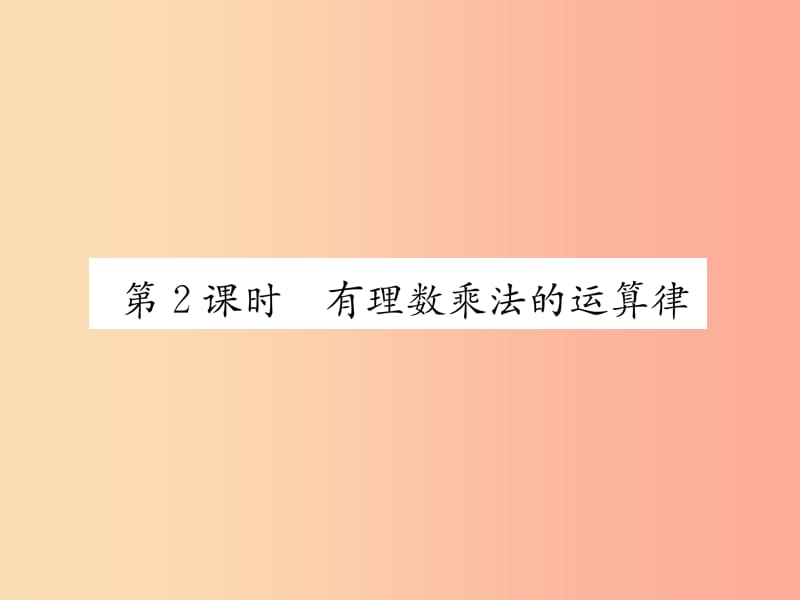 第 2 课时　有理数乘法的运算律